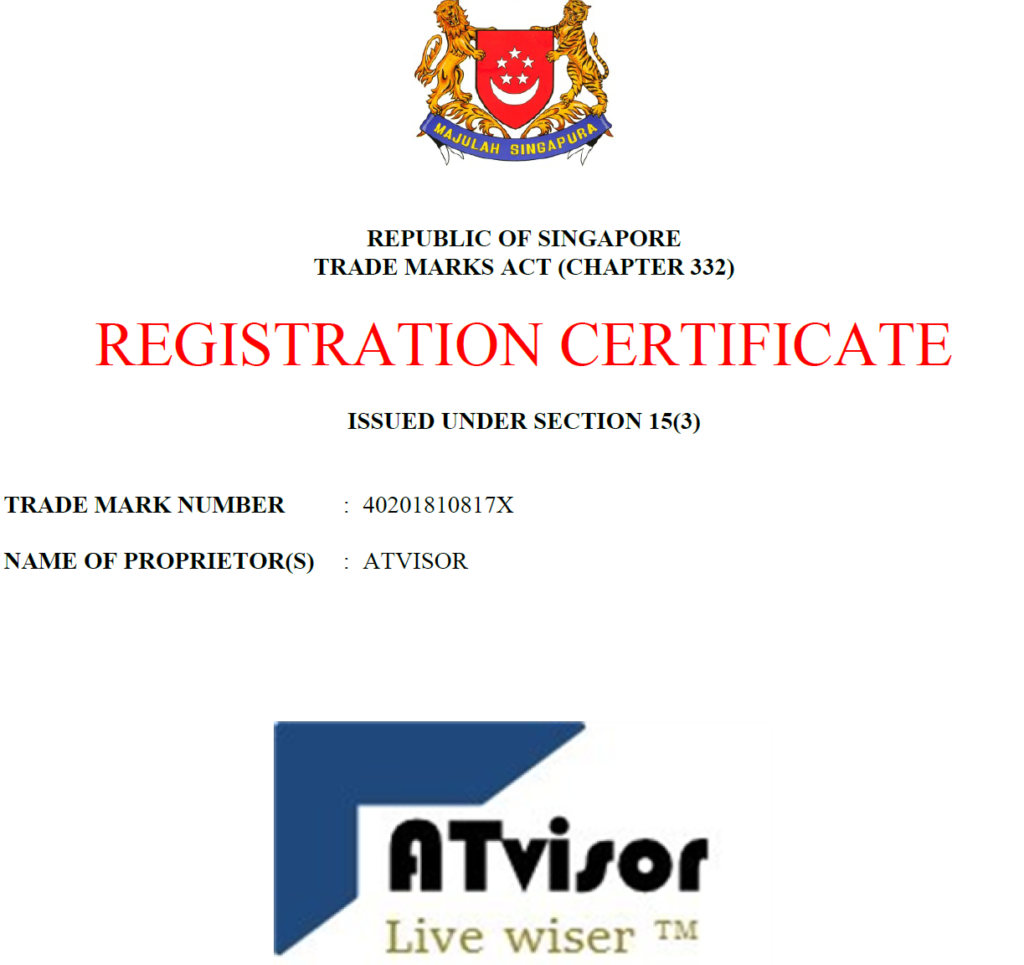 MAJULAH SINGAPURA

REPUBLIC OF SINGAPORE
TRADE MARKS ACT (CHAPTER 332)

REGISTRATION CERTIFICATE

ISSUED UNDER SECTION 15(3)

TRADE MARK NUMBER : 40201810817X

NAME OF PROPRIETOR(S) : ATVISOR

ATvisor
Live wiser ™